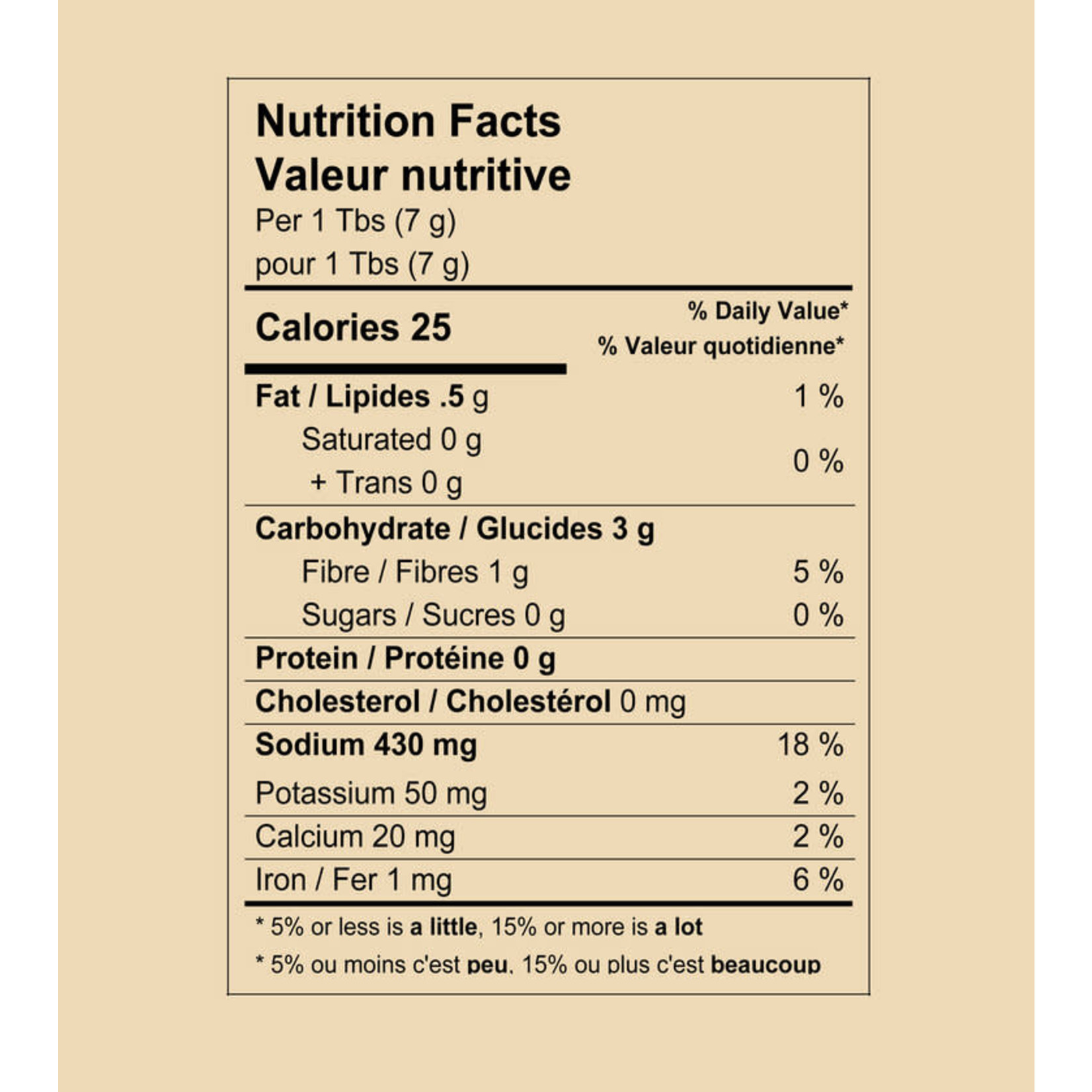 Nutrition Facts
Valeur nutritive
Per 1 Tbs (7 g)
pour 1 Tbs (7 g)

Calories 25

% Daily Value*
% Valeur quotidienne*

Fat / Lipides .5 g 1 %

Saturated 0 g
+ Trans 0 g
0 %

Carbohydrate / Glucides 3 g

Fibre / Fibres 1 g 5 %

Sugars / Sucres 0 g 0 %

Protein / Protéine 0 g

Cholesterol / Cholestérol 0 mg

Sodium 430 mg 18 %

Potassium 50 mg 2 %

Calcium 20 mg 2 %

Iron / Fer 1 mg 6 %

* 5% or less is a little, 15% or more is a lot

* 5% ou moins c'est peu, 15% ou plus c'est beaucoup